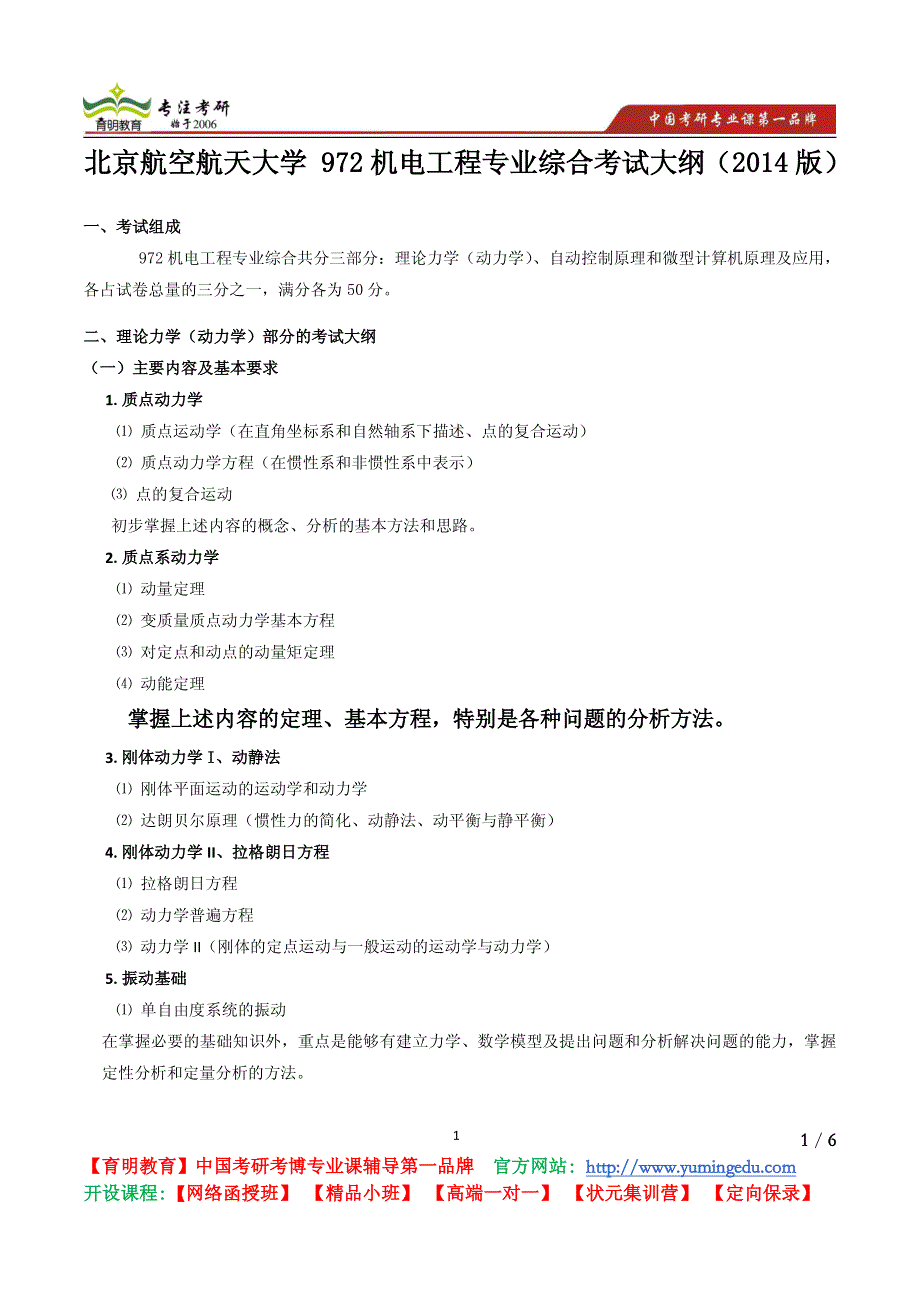 育明教育 专注考研 始于2006

中国考研专业课第一品牌

北京航空航天大学 972 机电工程专业综合考试大纲（2014 版）

一、考试组成

972 机电工程专业综合共分三部分：理论力学（动力学）、自动控制原理和微型计算机原理及应用，各占试卷总量的三分之一，满分各为 50 分。

二、理论力学（动力学）部分的考试大纲

（一）主要内容及基本要求

1. 质点动力学

⑴ 质点运动学（在直角坐标系和自然轴系下描述、点的复合运动）

⑵ 质点动力学方程（在惯性系和非惯性系中表示）

⑶ 点的复合运动

初步掌握上述内容的概念、分析的基本方法和思路。

2. 质点系动力学

⑴ 动量定理

⑵ 变质量质点动力学基本方程

⑶ 对定点和动点的动量矩定理

⑷ 动能定理

掌握上述内容的定理、基本方程，特别是各种问题的分析方法。

3. 刚体动力学 I、动静法

⑴ 刚体平面运动的运动学和动力学

⑵ 达朗贝尔原理（惯性力的简化、动静法、动平衡与静平衡）

4. 刚体动力学 II、拉格朗日方程

⑴ 拉格朗日方程

⑵ 动力学普遍方程

⑶ 动力学 II（刚体的定点运动与一般运动的运动学与动力学）

5. 振动基础

⑴ 单自由度系统的振动

在掌握必要的基础知识外，重点是能够有建立力学、数学模型及提出问题和分析解决问题的能力，掌握定性分析和定量分析的方法。

1

1 / 6

【育明教育】中国考研考博专业课辅导第一品牌 官方网站：http://www.yumingedu.com

开设课程：【网络函授班】 【精品小班】 【高端一对一】 【状元集训营】 【定向保录】